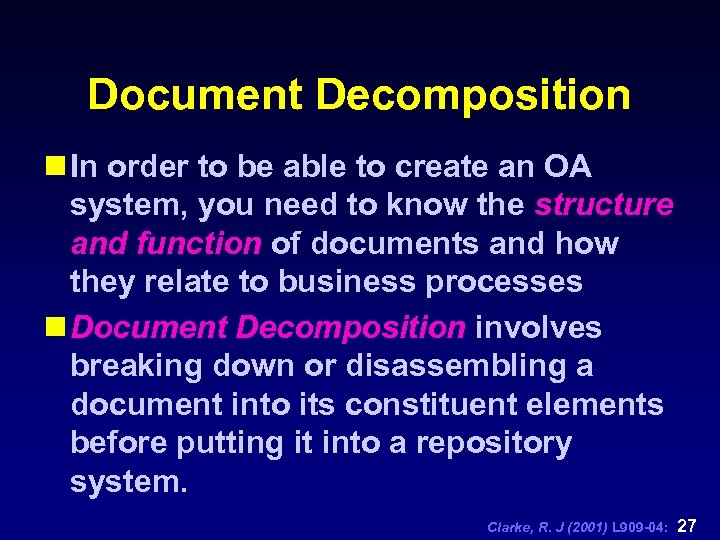 Document Decomposition

• In order to be able to create an OA system, you need to know the structure and function of documents and how they relate to business processes

• Document Decomposition involves breaking down or disassembling a document into its constituent elements before putting it into a repository system.

Clarke, R. J (2001) L909-04: 27